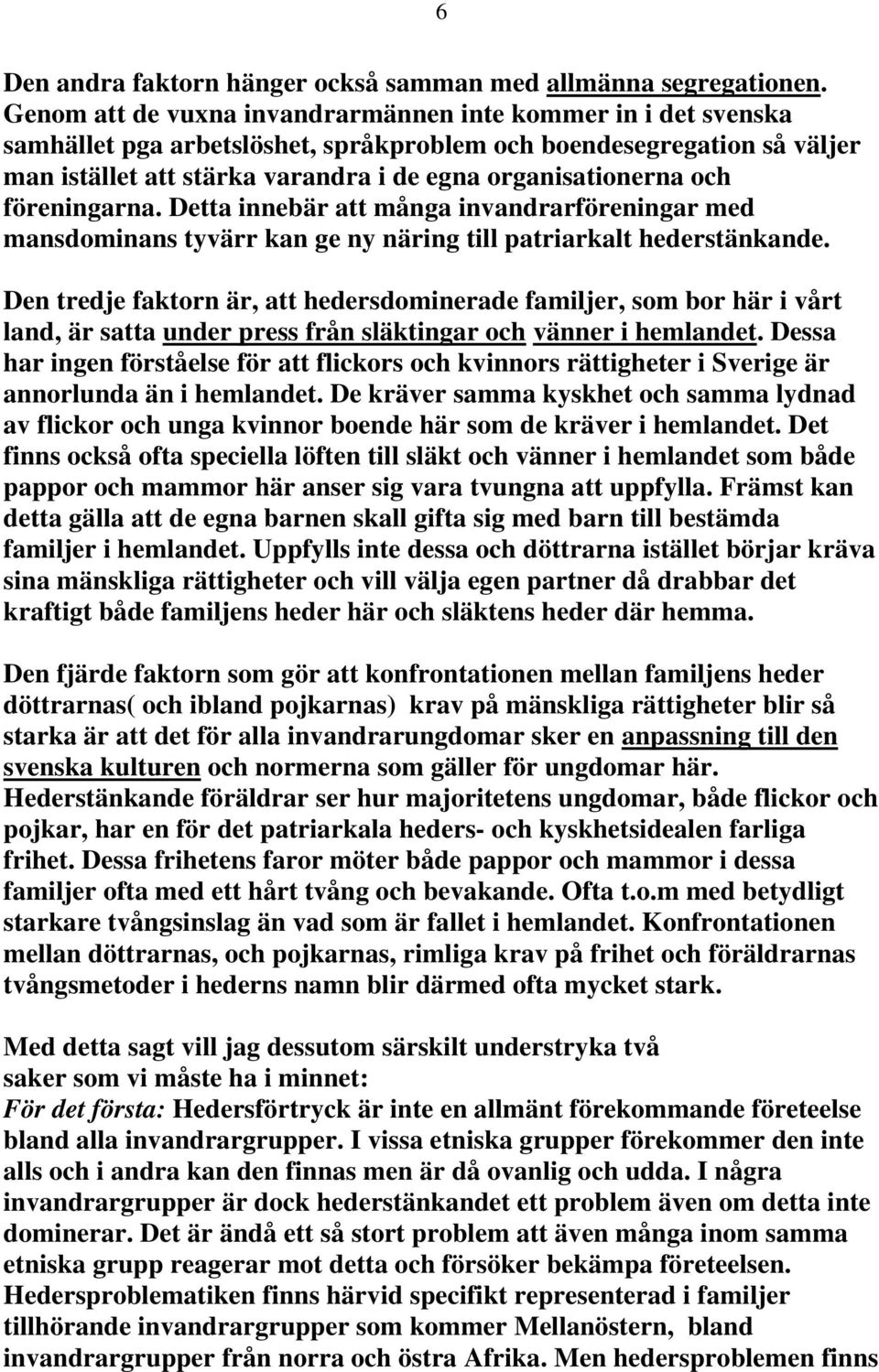 6

Den andra faktorn hänger också samman med allmänna segregationen. Genom att de vuxna invandrarmännen inte kommer in i det svenska samhället pga arbetslöshet, språkproblem och boendesegregation så väljer man istället att stärka varandra i de egna organisationerna och föreningarna. Detta innebär att många invandrarföreningar med mansdominans tyvärr kan ge ny näring till patriarkalt hederstänkande.

Den tredje faktorn är, att hedersdominerade familjer, som bor här i vårt land, är satta under press från släktingar och vänner i hemlandet. Dessa har ingen förståelse för att flickors och kvinnors rättigheter i Sverige är annorlunda än i hemlandet. De kräver samma kyskhet och samma lydnad av flickor och unga kvinnor boende här som de kräver i hemlandet. Det finns också ofta speciella löften till släkt och vänner i hemlandet som både pappor och mammor här anser sig vara tvungna att uppfylla. Främst kan detta gälla att de egna barnen skall gifta sig med barn till bestämda familjer i hemlandet. Uppfylls inte dessa och döttrarna istället börjar kräva sina mänskliga rättigheter och vill välja egen partner då drabbar det kraftigt både familjens heder här och släktens heder där hemma.

Den fjärde faktorn som gör att konfrontationen mellan familjens heder döttrarnas( och ibland pojkarnas) krav på mänskliga rättigheter blir så starka är att det för alla invandrarungdomar sker en anpassning till den svenska kulturen och normerna som gäller för ungdomar här. Hederstänkande föräldrar ser hur majoritetens ungdomar, både flickor och pojkar, har en för det patriarkala heders- och kyskhetsidealen farliga frihet. Dessa frihetens faror möter både pappor och mammor i dessa familjer ofta med ett hårt tvång och bevakande. Ofta t.o.m med betydligt starkare tvångsinslag än vad som är fallet i hemlandet. Konfrontationen mellan döttrarnas, och pojkarnas, rimliga krav på frihet och föräldrarnas tvångsmetoder i hederns namn blir därmed ofta mycket stark.

Med detta sagt vill jag dessutom särskilt understryka två saker som vi måste ha i minnet:
För det första: Hedersförtryck är inte en allmänt förekommande företeelse bland alla invandrargrupper. I vissa etniska grupper förekommer den inte alls och i andra kan den finnas men är då ovanlig och udda. I några invandrargrupper är dock hederstänkandet ett problem även om detta inte dominerar. Det är ändå ett så stort problem att även många inom samma etniska grupp reagerar mot detta och försöker bekämpa företeelsen. Hedersproblematiken finns härvid specifikt representerad i familjer tillhörande invandrargrupper som kommer Mellanöstern, bland invandrargrupper från norra och östra Afrika. Men hedersproblemen finns